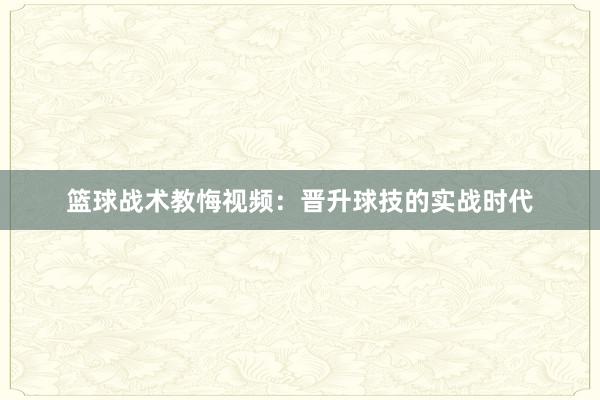 篮球战术教悔视频：晋升球技的实战时代